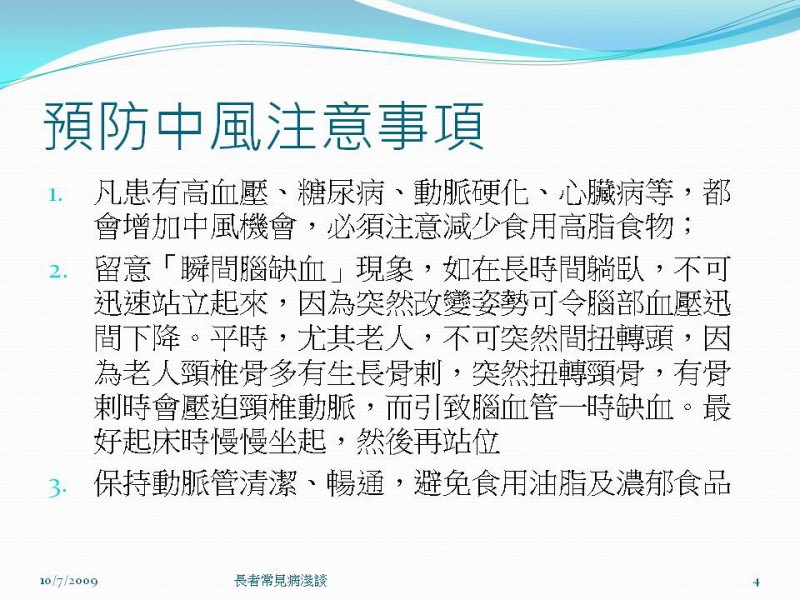 預防中風注意事項

1. 凡患有高血壓、糖尿病、動脈硬化、心臟病等，都會增加中風機會，必須注意減少食用高脂食物；

2. 留意「瞬間腦缺血」現象，如在長時間躺臥，不可迅速站立起來，因為突然改變姿勢可令腦部血壓迅間下降。平時，尤其老人，不可突然間扭轉頭，因為老人頸椎骨多有生長骨刺，突然扭轉頸骨，有骨刺時會壓迫頸椎動脈，而引致腦血管一時缺血。最好起床時慢慢坐起，然後再站位

3. 保持動脈管清潔、暢通，避免食用油脂及濃郁食品

10/7/2009 長者常見病淺談 4